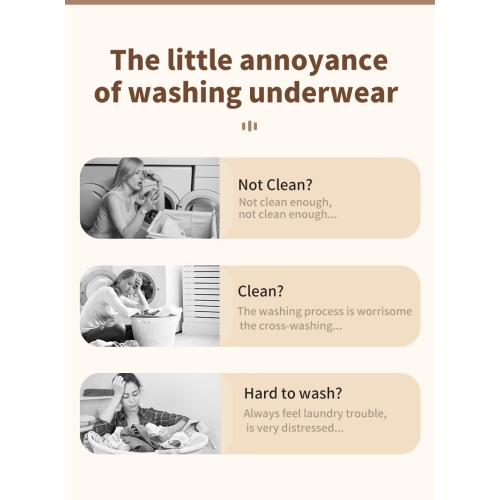 The little annoyance of washing underwear

Not Clean?

Not clean enough, not clean enough...

Clean?

The washing process is worrisome the cross-washing...

Hard to wash?

Always feel laundry trouble, is very distressed...